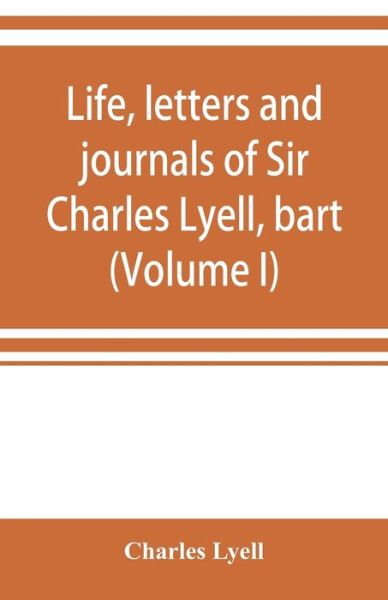 Life, letters and journals of Sir Charles Lyell, bart (Volume I)

Charles Lyell